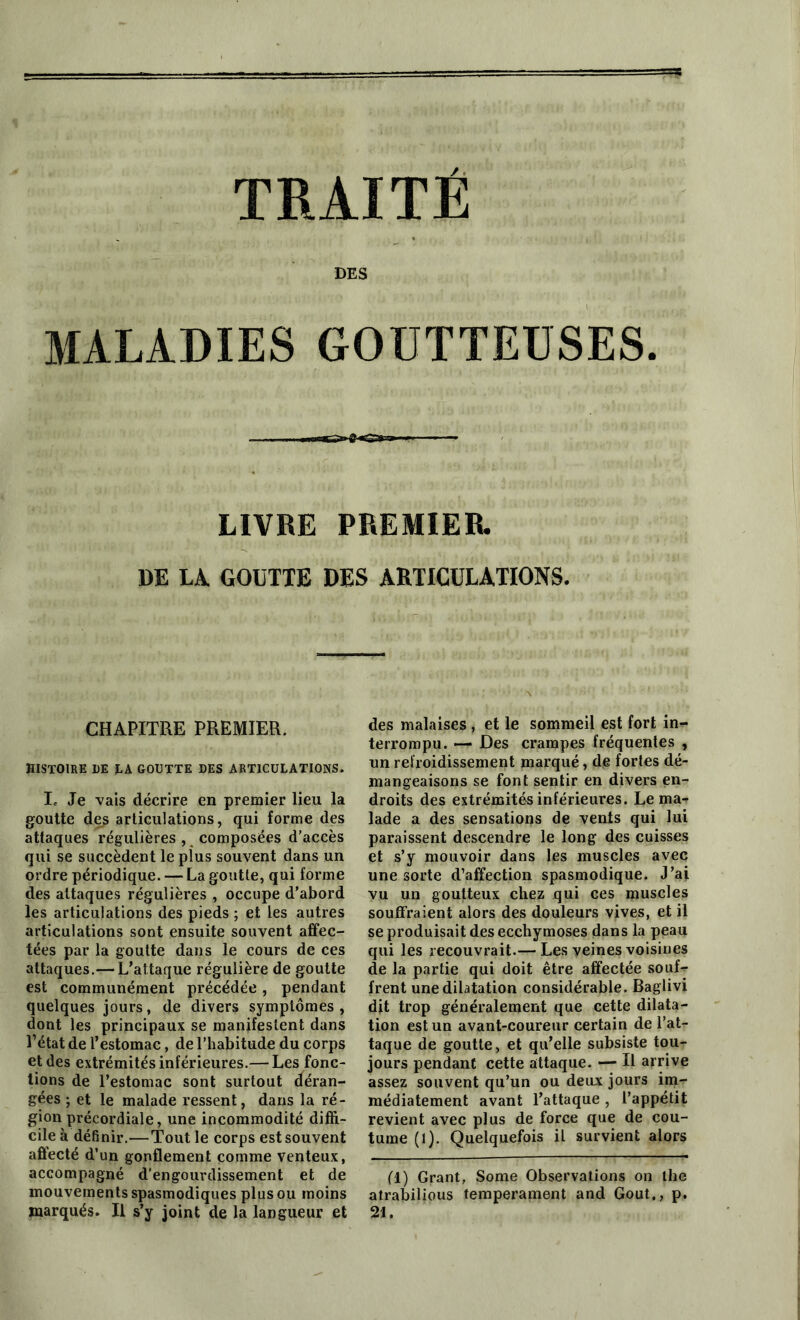 TRAITÉ

DES

MALADIES GOUTTEUSES.

LIVRE PREMIER.

DE LA GOUTTE DES ARTICULATIONS.

CHAPITRE PREMIER.

HISTOIRE DE LA GOUTTE DES ARTICULATIONS.

I. Je vais décrire en premier lieu la goutte des articulations, qui forme des attaques régulières, composées d'accès qui se succèdent le plus souvent dans un ordre périodique. — La goutte, qui forme des attaques régulières, occupe d'abord les articulations des pieds ; et les autres articulations sont ensuite souvent affectées par la goutte dans le cours de ces attaques.— L'attaque régulière de goutte est communément précédée, pendant quelques jours, de divers symptômes, dont les principaux se manifestent dans l'état de l'estomac, de l'habitude du corps et des extrémités inférieures.— Les fonctions de l'estomac sont surtout dérangées ; et le malade ressent, dans la région précordiale, une incommodité difficile à définir.—Tout le corps est souvent affecté d'un gonflement comme venteux, accompagné d'engourdissement et de mouvements spasmodiques plus ou moins marqués. Il s'y joint de la langueur et des malaises, et le sommeil est fort interrompu. — Des crampes fréquentes, un refroidissement marqué, de fortes démangeaisons se font sentir en divers endroits des extrémités inférieures. Le malade a des sensations de vents qui lui paraissent descendre le long des cuisses et s'y mouvoir dans les muscles avec une sorte d'affection spasmodique. J'ai vu un goutteux chez qui ces muscles souffraient alors des douleurs vives, et il se produisait des ecchymoses dans la peau qui les recouvrait.— Les veines voisines de la partie qui doit être affectée souffrent une dilatation considérable. Baglivi dit trop généralement que cette dilatation est un avant-coureur certain de l'attaque de goutte, et qu'elle subsiste toujours pendant cette attaque. — Il arrive assez souvent qu'un ou deux jours immédiatement avant l'attaque, l'appétit revient avec plus de force que de coutume (1). Quelquefois il survient alors

(1) Grant, Some Observations on the atrabilious temperament and Gout., p. 21.